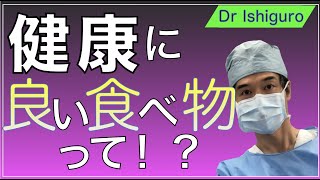 Dr Ishiguro

健康に
良い食べ物
って！？